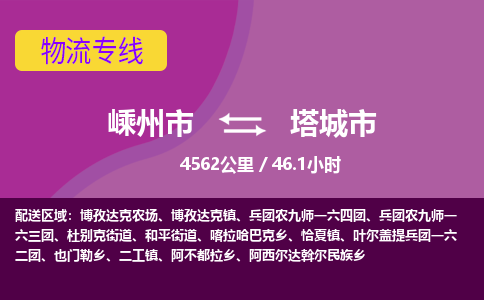 物流专线

嵊州市 塔城市

4562公里 / 46.1小时

配送区域：博孜达克农场、博孜达克镇、兵团农九师一六四团、兵团农九师一六三团、杜别克街道、和平街道、喀拉哈巴克乡、恰夏镇、叶尔盖提兵团一六二团、也门勒乡、二工镇、阿不都拉乡、阿西尔达斡尔民族乡